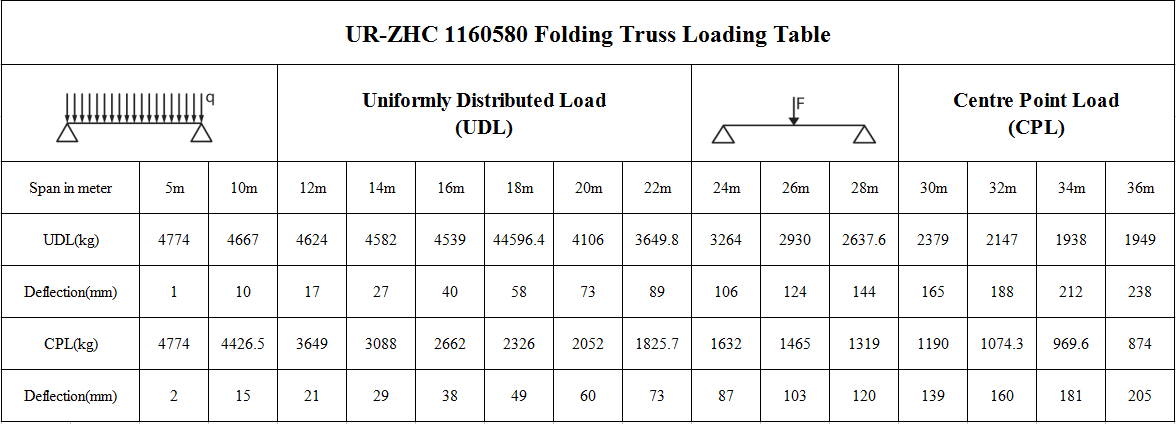 UR-ZHC 1160580 Folding Truss Loading Table

q

Uniformly Distributed Load (UDL)

F

Centre Point Load (CPL)

| Span in meter | 5m | 10m | 12m | 14m | 16m | 18m | 20m | 22m | 24m | 26m | 28m | 30m | 32m | 34m | 36m |
|---|---|---|---|---|---|---|---|---|---|---|---|---|---|---|---|
| UDL(kg) | 4774 | 4667 | 4624 | 4582 | 4539 | 44596.4 | 4106 | 3649.8 | 3264 | 2930 | 2637.6 | 2379 | 2147 | 1938 | 1949 |
| Deflection(mm) | 1 | 10 | 17 | 27 | 40 | 58 | 73 | 89 | 106 | 124 | 144 | 165 | 188 | 212 | 238 |
| CPL(kg) | 4774 | 4426.5 | 3649 | 3088 | 2662 | 2326 | 2052 | 1825.7 | 1632 | 1465 | 1319 | 1190 | 1074.3 | 969.6 | 874 |
| Deflection(mm) | 2 | 15 | 21 | 29 | 38 | 49 | 60 | 73 | 87 | 103 | 120 | 139 | 160 | 181 | 205 |